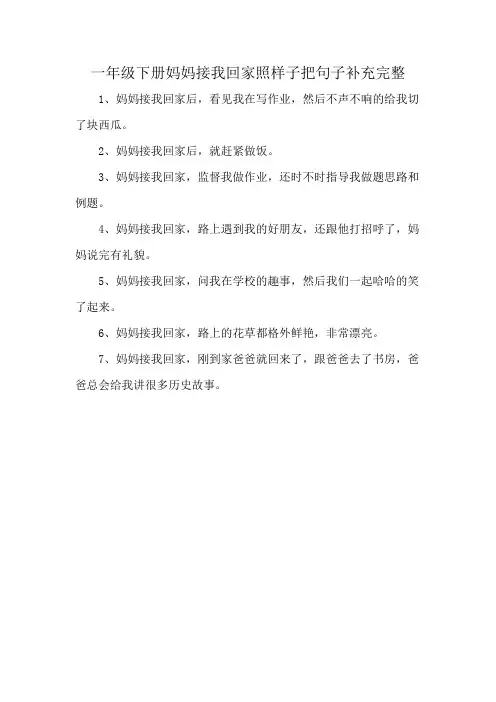 一年级下册妈妈接我回家照样子把句子补充完整

1、妈妈接我回家后，看见我在写作业，然后不声不响的给我切了块西瓜。

2、妈妈接我回家后，就赶紧做饭。

3、妈妈接我回家，监督我做作业，还时不时指导我做题思路和例题。

4、妈妈接我回家，路上遇到我的好朋友，还跟他打招呼了，妈妈说完有礼貌。

5、妈妈接我回家，问我在学校的趣事，然后我们一起哈哈的笑了起来。

6、妈妈接我回家，路上的花草都格外鲜艳，非常漂亮。

7、妈妈接我回家，刚到家爸爸就回来了，跟爸爸去了书房，爸爸总会给我讲很多历史故事。